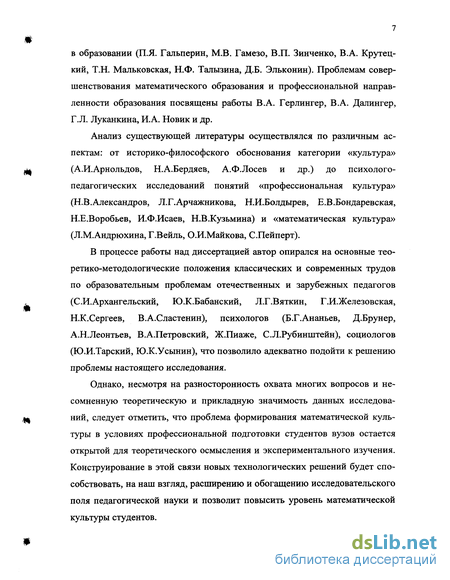 7

в образовании (П.Я. Гальперин, М.В. Гамезо, В.П. Зинченко, В.А. Крутецкий, Т.Н. Мальковская, Н.Ф. Талызина, Д.Б. Эльконин). Проблемам совершенствования математического образования и профессиональной направленности образования посвящены работы В.А. Герлингер, В.А. Далингер, Г.Л. Луканкина, И.А. Новик и др.

Анализ существующей литературы осуществлялся по различным аспектам: от историко-философского обоснования категории «культура» (А.И.Арнольдов, Н.А.Бердяев, А.Ф.Лосев и др.) до психолого-педагогических исследований понятий «профессиональная культура» (Н.В.Александров, Л.Г.Арчажникова, Н.И.Болдырев, Е.В.Бондаревская, Н.Е.Воробьев, И.Ф.Исаев, Н.В.Кузьмина) и «математическая культура» (Л.М.Андрюхина, Г.Вейль, О.И.Майкова, С.Пейперт).

В процессе работы над диссертацией автор опирался на основные теоретико-методологические положения классических и современных трудов по образовательным проблемам отечественных и зарубежных педагогов (С.И.Архангельский, Ю.К.Бабанский, Л.Г.Вяткин, Г.И.Железовская, Н.К.Сергеев, В.А.Сластенин), психологов (Б.Г.Ананьев, Д.Брунер, А.Н.Леонтьев, В.А.Петровский, Ж.Пиаже, С.Л.Рубинштейн), социологов (Ю.И.Тарский, Ю.К.Усынин), что позволило адекватно подойти к решению проблемы настоящего исследования.

Однако, несмотря на разносторонность охвата многих вопросов и несомненную теоретическую и прикладную значимость данных исследований, следует отметить, что проблема формирования математической культуры в условиях профессиональной подготовки студентов вузов остается открытой для теоретического осмысления и экспериментального изучения. Конструирование в этой связи новых технологических решений будет способствовать, на наш взгляд, расширению и обогащению исследовательского поля педагогической науки и позволит повысить уровень математической культуры студентов.

dsLib.net
библиотека диссертаций